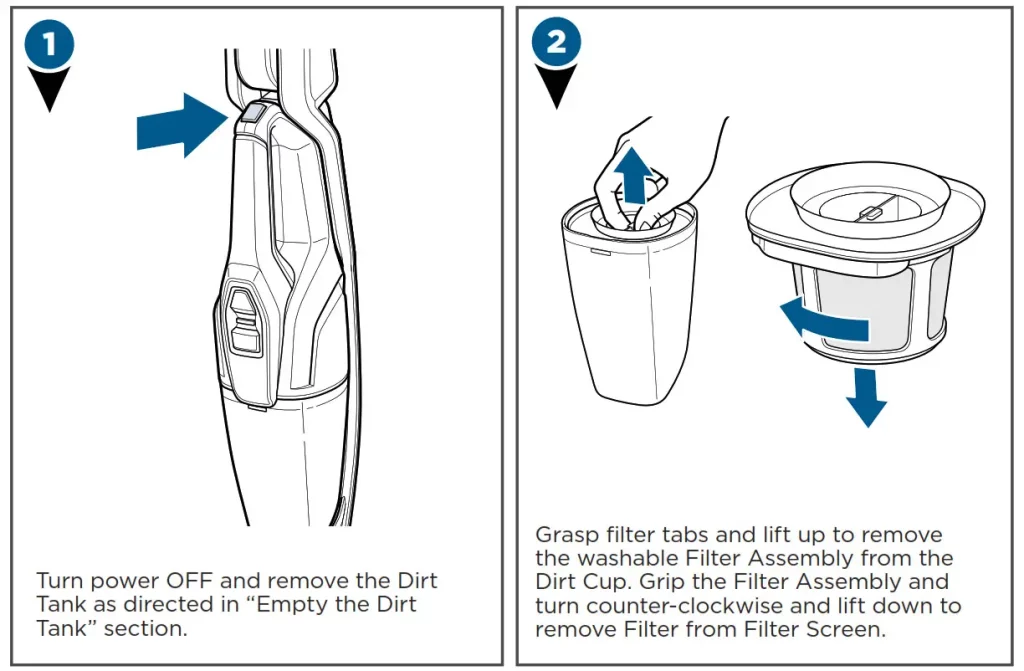 1

Turn power OFF and remove the Dirt Tank as directed in “Empty the Dirt Tank” section.

2

Grasp filter tabs and lift up to remove the washable Filter Assembly from the Dirt Cup. Grip the Filter Assembly and turn counter-clockwise and lift down to remove Filter from Filter Screen.